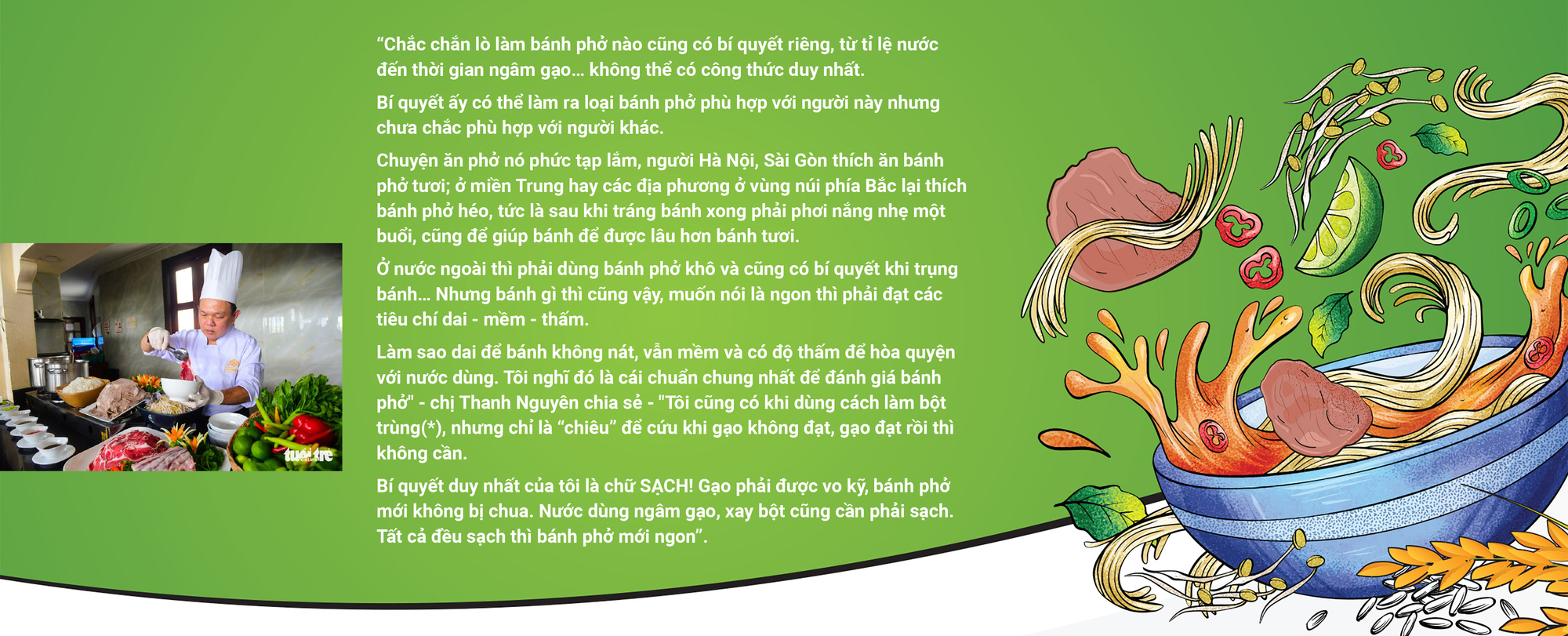 "Chắc chắn lò làm bánh phở nào cũng có bí quyết riêng, từ tỉ lệ nước đến thời gian ngâm gạo... không thể có công thức duy nhất.

Bí quyết ấy có thể làm ra loại bánh phở phù hợp với người này nhưng chưa chắc phù hợp với người khác.

Chuyện ăn phở nó phức tạp lắm, người Hà Nội, Sài Gòn thích ăn bánh phở tươi; ở miền Trung hay các địa phương ở vùng núi phía Bắc lại thích bánh phở héo, tức là sau khi tráng bánh xong phải phơi nắng nhẹ một buổi, cũng để giúp bánh để được lâu hơn bánh tươi.

Ở nước ngoài thì phải dùng bánh phở khô và cũng có bí quyết khi trụng bánh... Nhưng bánh gì thì cũng vậy, muốn nói là ngon thì phải đạt các tiêu chí dai - mềm - thấm.

Làm sao dai để bánh không nát, vẫn mềm và có độ thấm để hòa quyện với nước dùng. Tôi nghĩ đó là cái chuẩn chung nhất để đánh giá bánh phở" - chị Thanh Nguyên chia sẻ - "Tôi cũng có khi dùng cách làm bột trùng(*), nhưng chỉ là "chiêu" để cứu khi gạo không đạt, gạo đạt rồi thì không cần.

Bí quyết duy nhất của tôi là chữ SẠCH! Gạo phải được vo kỹ, bánh phở mới không bị chua. Nước dùng ngâm gạo, xay bột cũng cần phải sạch. Tất cả đều sạch thì bánh phở mới ngon".

tuổi trẻ